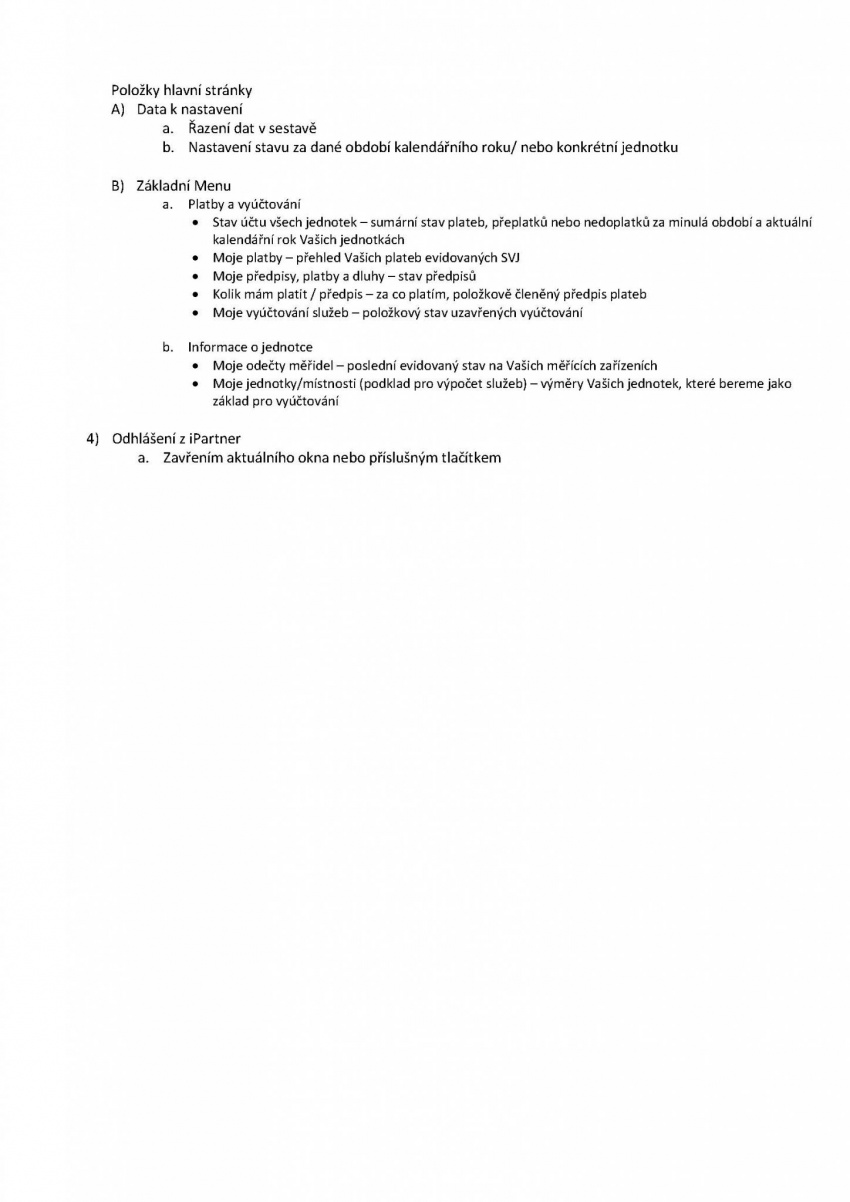 Položky hlavní stránky

A) Data k nastavení

a. Řazení dat v sestavě

b. Nastavení stavu za dané období kalendářního roku/ nebo konkrétní jednotku

B) Základní Menu

a. Platby a vyúčtování

• Stav účtu všech jednotek – sumární stav plateb, přeplatků nebo nedoplatků za minulá období a aktuální kalendářní rok Vašich jednotkách

• Moje platby – přehled Vašich plateb evidovaných SVJ

• Moje předpisy, platby a dluhy – stav předpisů

• Kolik mám platit / předpis – za co platím, položkově členěný předpis plateb

• Moje vyúčtování služeb – položkový stav uzavřených vyúčtování

b. Informace o jednotce

• Moje odečty měřidel – poslední evidovaný stav na Vašich měřících zařízeních

• Moje jednotky/místnosti (podklad pro výpočet služeb) – výměry Vašich jednotek, které bereme jako základ pro vyúčtování

4) Odhlášení z iPartner

a. Zavřením aktuálního okna nebo příslušným tlačítkem